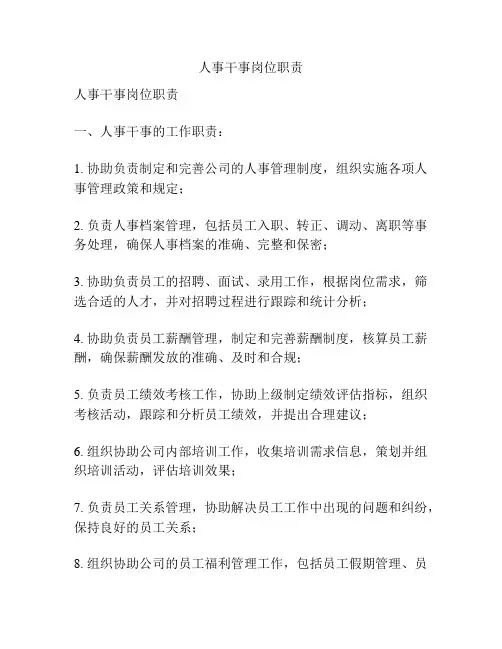 人事干事岗位职责

人事干事岗位职责

一、人事干事的工作职责：

1. 协助负责制定和完善公司的人事管理制度，组织实施各项人事管理政策和规定；

2. 负责人事档案管理，包括员工入职、转正、调动、离职等事务处理，确保人事档案的准确、完整和保密；

3. 协助负责员工的招聘、面试、录用工作，根据岗位需求，筛选合适的人才，并对招聘过程进行跟踪和统计分析；

4. 协助负责员工薪酬管理，制定和完善薪酬制度，核算员工薪酬，确保薪酬发放的准确、及时和合规；

5. 负责员工绩效考核工作，协助上级制定绩效评估指标，组织考核活动，跟踪和分析员工绩效，并提出合理建议；

6. 组织协助公司内部培训工作，收集培训需求信息，策划并组织培训活动，评估培训效果；

7. 负责员工关系管理，协助解决员工工作中出现的问题和纠纷，保持良好的员工关系；

8. 组织协助公司的员工福利管理工作，包括员工假期管理、员